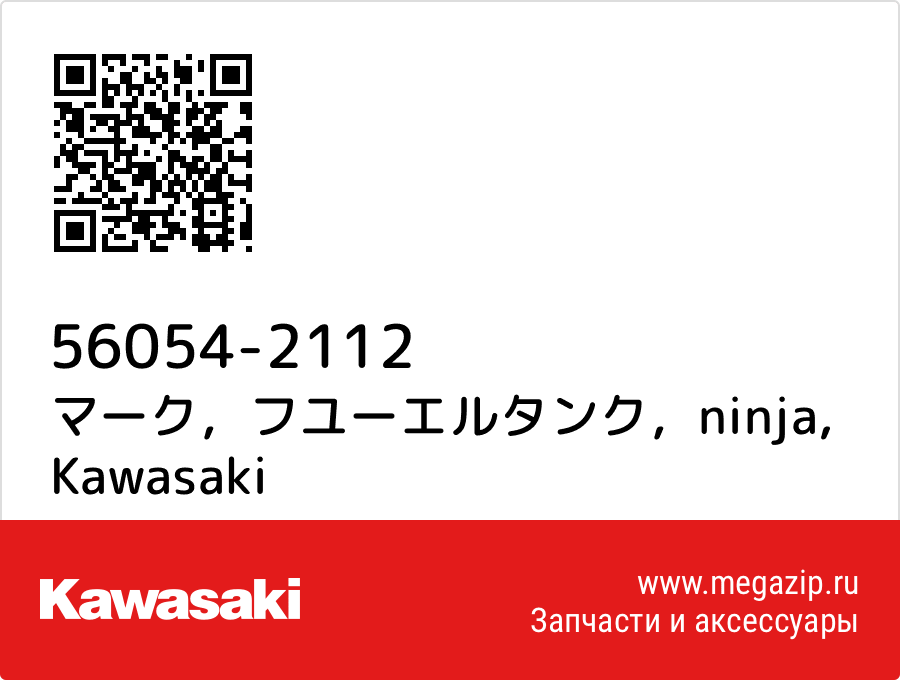 56054-2112
マーク，フユーエルタンク，ninja, Kawasaki

Kawasaki

www.megazip.ru
Запчасти и аксессуары